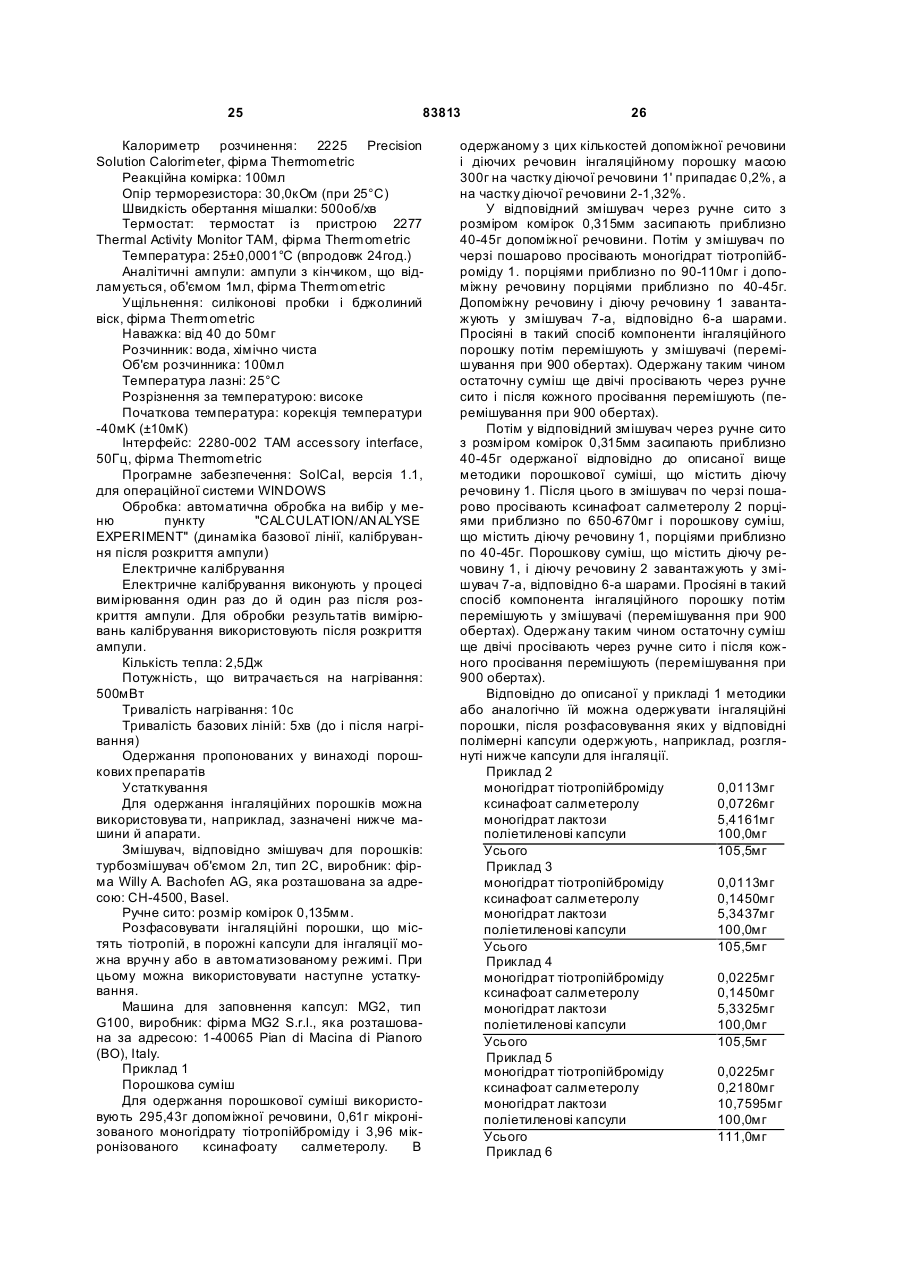 25 83813 26

Калориметр розчинення: 2225 Precision Solution Calorimeter, фірма Thermometric

Реакційна комірка: 100мл

Опір терморезистора: 30,0кОм (при 25°С)

Швидкість обертання мішалки: 500об/хв

Термостат: термостат із пристрою 2277 Thermal Activity Monitor TAM, фірма Thermometric

Температура: 25±0,0001°С (впродовж 24год.)

Аналітичні ампули: ампули з кінчиком, що відламується, об'ємом 1мл, фірма Thermometric

Ущільнення: силіконові пробки і бджолиний віск, фірма Thermometric

Наважка: від 40 до 50мг

Розчинник: вода, хімічно чиста

Об'єм розчинника: 100мл

Температура лазні: 25°С

Розрізнення за температурою: високе

Початкова температура: корекція температури -40мК (±10мК)

Інтерфейс: 2280-002 TAM accessory interface, 50Гц, фірма Thermometric

Програмне забезпечення: SolCal, версія 1.1, для операційної системи WINDOWS

Обробка: автоматична обробка на вибір у меню пункту "CALCULATION/ANALYSE EXPERIMENT" (динаміка базової лінії, калібрування після розкриття ампули)

Електричне калібрування

Електричне калібрування виконують у процесі вимірювання один раз до й один раз після розкриття ампули. Для обробки результатів вимірювань калібрування використовують після розкриття ампули.

Кількість тепла: 2,5Дж

Потужність, що витрачається на нагрівання: 500мВт

Тривалість нагрівання: 10с

Тривалість базових ліній: 5хв (до і після нагрівання)

Одержання пропонованих у винаході порошкових препаратів

Устаткування

Для одержання інгаляційних порошків можна використовувати, наприклад, зазначені нижче машини й апарати.

Змішувач, відповідно змішувач для порошків: турбозмішувач об'ємом 2л, тип 2С, виробник: фірма Willy A. Bachofen AG, яка розташована за адресою: CH-4500, Basel.

Ручне сито: розмір комірок 0,135мм.

Розфасовувати інгаляційні порошки, що містять тіотропій, в порожні капсули для інгаляції можна вручну або в автоматизованому режимі. При цьому можна використовувати наступне устаткування.

Машина для заповнення капсул: MG2, тип G100, виробник: фірма MG2 S.r.l., яка розташована за адресою: 1-40065 Pian di Macina di Pianoro (BO), Italy.

Приклад 1

Порошкова суміш

Для одержання порошкової суміші використовують 295,43г допоміжної речовини, 0,61г мікронізованого моногідрату тіотропійброміду і 3,96 мікронізованого ксинафоату салметеролу. В одержаному з цих кількостей допоміжної речовини і діючих речовин інгаляційному порошку масою 300г на частку діючої речовини 1' припадає 0,2%, а на частку діючої речовини 2-1,32%.

У відповідний змішувач через ручне сито з розміром комірок 0,315мм засипають приблизно 40-45г допоміжної речовини. Потім у змішувач по черзі пошарово просівають моногідрат тіотропійброміду 1. порціями приблизно по 90-110мг і допоміжну речовину порціями приблизно по 40-45г. Допоміжну речовину і діючу речовину 1 завантажують у змішувач 7-а, відповідно 6-а шарами. Просіяні в такий спосіб компоненти інгаляційного порошку потім перемішують у змішувачі (перемішування при 900 обертах). Одержану таким чином остаточну суміш ще двічі просівають через ручне сито і після кожного просівання перемішують (перемішування при 900 обертах).

Потім у відповідний змішувач через ручне сито з розміром комірок 0,315мм засипають приблизно 40-45г одержаної відповідно до описаної вище методики порошкової суміші, що містить діючу речовину 1. Після цього в змішувач по черзі пошарово просівають ксинафоат салметеролу 2 порціями приблизно по 650-670мг і порошкову суміш, що містить діючу речовину 1, порціями приблизно по 40-45г. Порошкову суміш, що містить діючу речовину 1, і діючу речовину 2 завантажують у змішувач 7-а, відповідно 6-а шарами. Просіяні в такий спосіб компонента інгаляційного порошку потім перемішують у змішувачі (перемішування при 900 обертах). Одержану таким чином остаточну суміш ще двічі просівають через ручне сито і після кожного просівання перемішують (перемішування при 900 обертах).

Відповідно до описаної у прикладі 1 методики або аналогічно їй можна одержувати інгаляційні порошки, після розфасовування яких у відповідні полімерні капсули одержують, наприклад, розглянуті нижче капсули для інгаляції.

Приклад 2

| | |
|---|---|
| моногідрат тіотропійброміду | 0,0113мг |
| ксинафоат салметеролу | 0,0726мг |
| моногідрат лактози | 5,4161мг |
| поліетиленові капсули | 100,0мг |
| Усього | 105,5мг |

Приклад 3

| | |
|---|---|
| моногідрат тіотропійброміду | 0,0113мг |
| ксинафоат салметеролу | 0,1450мг |
| моногідрат лактози | 5,3437мг |
| поліетиленові капсули | 100,0мг |
| Усього | 105,5мг |

Приклад 4

| | |
|---|---|
| моногідрат тіотропійброміду | 0,0225мг |
| ксинафоат салметеролу | 0,1450мг |
| моногідрат лактози | 5,3325мг |
| поліетиленові капсули | 100,0мг |
| Усього | 105,5мг |

Приклад 5

| | |
|---|---|
| моногідрат тіотропійброміду | 0,0225мг |
| ксинафоат салметеролу | 0,2180мг |
| моногідрат лактози | 10,7595мг |
| поліетиленові капсули | 100,0мг |
| Усього | 111,0мг |

Приклад 6